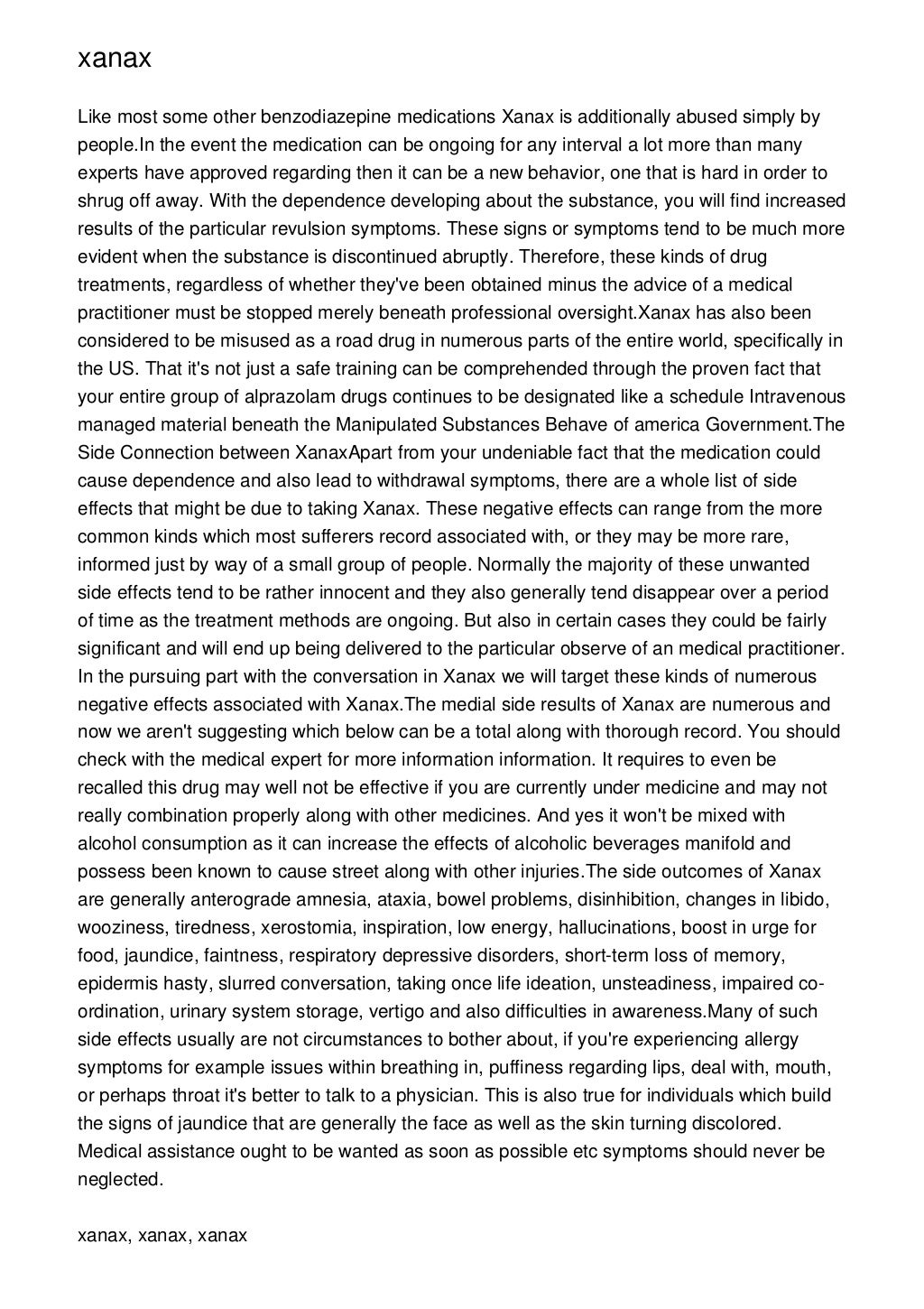 xanax

Like most some other benzodiazepine medications Xanax is additionally abused simply by people.In the event the medication can be ongoing for any interval a lot more than many experts have approved regarding then it can be a new behavior, one that is hard in order to shrug off away. With the dependence developing about the substance, you will find increased results of the particular revulsion symptoms. These signs or symptoms tend to be much more evident when the substance is discontinued abruptly. Therefore, these kinds of drug treatments, regardless of whether they've been obtained minus the advice of a medical practitioner must be stopped merely beneath professional oversight.Xanax has also been considered to be misused as a road drug in numerous parts of the entire world, specifically in the US. That it's not just a safe training can be comprehended through the proven fact that your entire group of alprazolam drugs continues to be designated like a schedule Intravenous managed material beneath the Manipulated Substances Behave of america Government.The Side Connection between XanaxApart from your undeniable fact that the medication could cause dependence and also lead to withdrawal symptoms, there are a whole list of side effects that might be due to taking Xanax. These negative effects can range from the more common kinds which most sufferers record associated with, or they may be more rare, informed just by way of a small group of people. Normally the majority of these unwanted side effects tend to be rather innocent and they also generally tend disappear over a period of time as the treatment methods are ongoing. But also in certain cases they could be fairly significant and will end up being delivered to the particular observe of an medical practitioner. In the pursuing part with the conversation in Xanax we will target these kinds of numerous negative effects associated with Xanax.The medial side results of Xanax are numerous and now we aren't suggesting which below can be a total along with thorough record. You should check with the medical expert for more information information. It requires to even be recalled this drug may well not be effective if you are currently under medicine and may not really combination properly along with other medicines. And yes it won't be mixed with alcohol consumption as it can increase the effects of alcoholic beverages manifold and possess been known to cause street along with other injuries.The side outcomes of Xanax are generally anterograde amnesia, ataxia, bowel problems, disinhibition, changes in libido, wooziness, tiredness, xerostomia, inspiration, low energy, hallucinations, boost in urge for food, jaundice, faintness, respiratory depressive disorders, short-term loss of memory, epidermis hasty, slurred conversation, taking once life ideation, unsteadiness, impaired co-ordination, urinary system storage, vertigo and also difficulties in awareness.Many of such side effects usually are not circumstances to bother about, if you're experiencing allergy symptoms for example issues within breathing in, puffiness regarding lips, deal with, mouth, or perhaps throat it's better to talk to a physician. This is also true for individuals which build the signs of jaundice that are generally the face as well as the skin turning discolored. Medical assistance ought to be wanted as soon as possible etc symptoms should never be neglected.

xanax, xanax, xanax